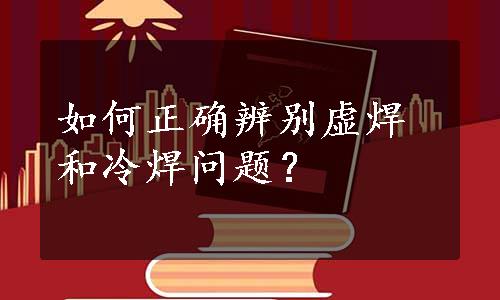 如何正确辨别虚焊和冷焊问题？